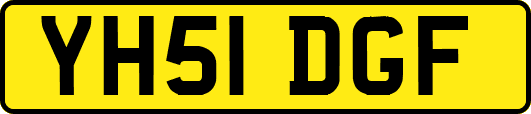 YH51 DGF